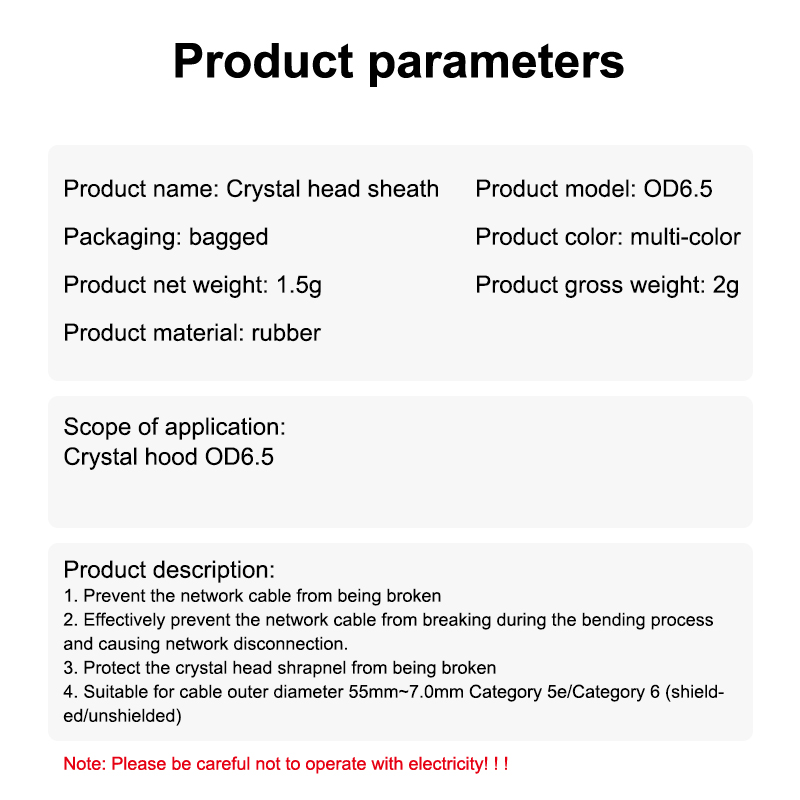 Product parameters

Product name: Crystal head sheath

Packaging: bagged

Product net weight: 1.5g

Product material: rubber

Product model: OD6.5

Product color: multi-color

Product gross weight: 2g

Scope of application:
Crystal hood OD6.5

Product description:
1. Prevent the network cable from being broken
2. Effectively prevent the network cable from breaking during the bending process and causing network disconnection.
3. Protect the crystal head shrapnel from being broken
4. Suitable for cable outer diameter 55mm~7.0mm Category 5e/Category 6 (shielded/unshielded)

Note: Please be careful not to operate with electricity! ! !